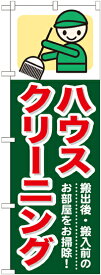 ハウスクリーニング

搬出後・搬入前のお部屋をお掃除!